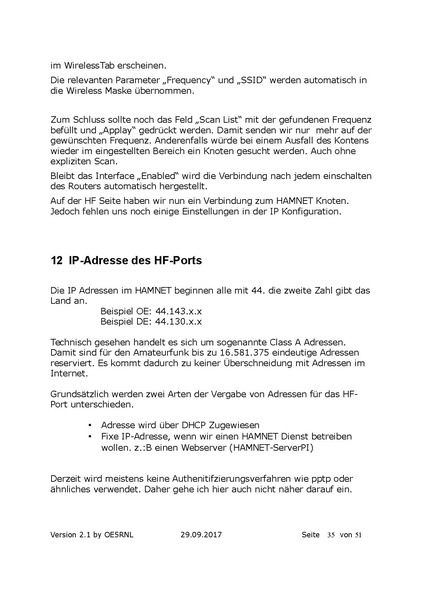 im WirelessTab erscheinen.

Die relevanten Parameter „Frequency“ und „SSID“ werden automatisch in die Wireless Maske übernommen.

Zum Schluss sollte noch das Feld „Scan List“ mit der gefundenen Frequenz befüllt und „Applay“ gedrückt werden. Damit senden wir nur mehr auf der gewünschten Frequenz. Anderenfalls würde bei einem Ausfall des Kontens wieder im eingestellten Bereich ein Knoten gesucht werden. Auch ohne expliziten Scan.

Bleibt das Interface „Enabled“ wird die Verbindung nach jedem einschalten des Routers automatisch hergestellt.

Auf der HF Seite haben wir nun ein Verbindung zum HAMNET Knoten. Jedoch fehlen uns noch einige Einstellungen in der IP Konfiguration.

12 IP-Adresse des HF-Ports

Die IP Adressen im HAMNET beginnen alle mit 44. die zweite Zahl gibt das Land an.
Beispiel OE: 44.143.x.x
Beispiel DE: 44.130.x.x

Technisch gesehen handelt es sich um sogenannte Class A Adressen. Damit sind für den Amateurfunk bis zu 16.581.375 eindeutige Adressen reserviert. Es kommt dadurch zu keiner Überschneidung mit Adressen im Internet.

Grundsätzlich werden zwei Arten der Vergabe von Adressen für das HF-Port unterschieden.

• Adresse wird über DHCP Zugewiesen
• Fixe IP-Adresse, wenn wir einen HAMNET Dienst betreiben wollen. z.:B einen Webserver (HAMNET-ServerPI)

Derzeit wird meistens keine Authenitifzierungsverfahren wie pptp oder ähnliches verwendet. Daher gehe ich hier auch nicht näher darauf ein.

Version 2.1 by OE5RNL 29.09.2017 Seite 35 von 51